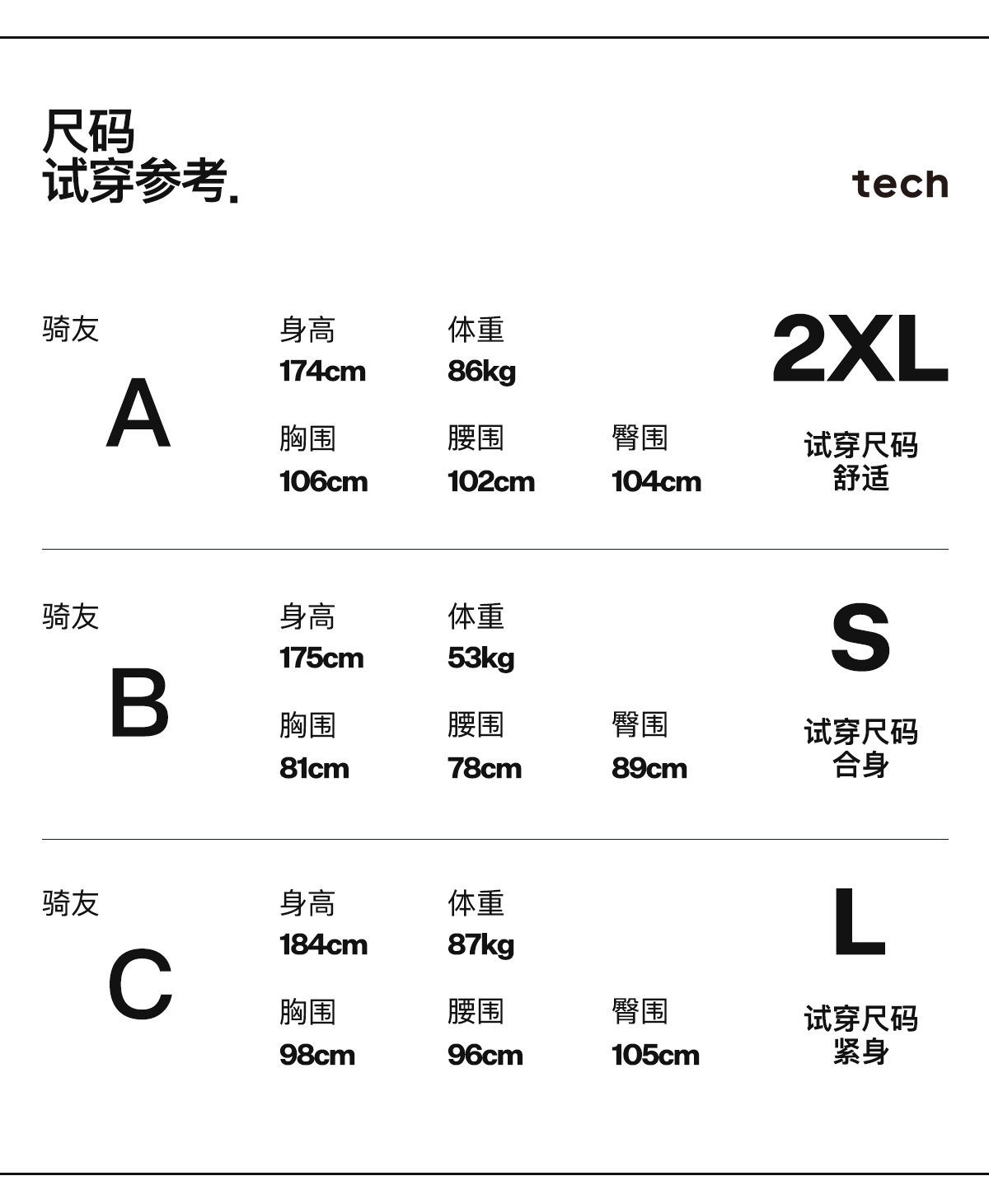 尺码
试穿参考.

tech

骑友
A

身高
174cm

体重
86kg

胸围
106cm

腰围
102cm

臀围
104cm

2XL
试穿尺码
舒适

骑友
B

身高
175cm

体重
53kg

胸围
81cm

腰围
78cm

臀围
89cm

S
试穿尺码
合身

骑友
C

身高
184cm

体重
87kg

胸围
98cm

腰围
96cm

臀围
105cm

L
试穿尺码
紧身